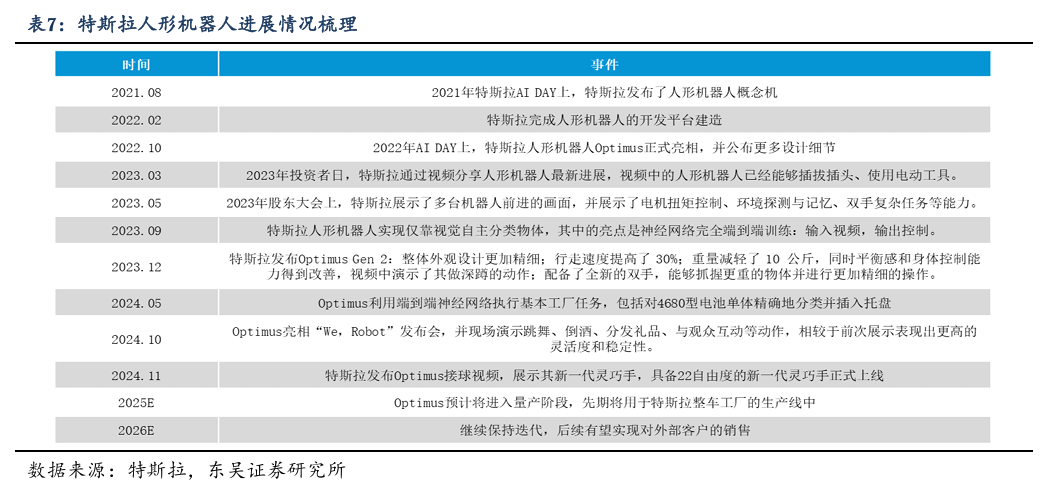 表7：特斯拉人形机器人进展情况梳理

| 时间 | 事件 |
|---|---|
| 2021.08 | 2021年特斯拉AI DAY上，特斯拉发布了人形机器人概念机 |
| 2022.02 | 特斯拉完成人形机器人的开发平台建造 |
| 2022.10 | 2022年AI DAY上，特斯拉人形机器人Optimus正式亮相，并公布更多设计细节 |
| 2023.03 | 2023年投资者日，特斯拉通过视频分享人形机器人最新进展，视频中的人形机器人已经能够插拔插头、使用电动工具。 |
| 2023.05 | 2023年股东大会上，特斯拉展示了多台机器人前进的画面，并展示了电机扭矩控制、环境探测与记忆、双手复杂任务等能力。 |
| 2023.09 | 特斯拉人形机器人实现仅靠视觉自主分类物体，其中的亮点是神经网络完全端到端训练：输入视频，输出控制。 |
| 2023.12 | 特斯拉发布Optimus Gen 2：整体外观设计更加精细；行走速度提高了 30%；重量减轻了 10 公斤，同时平衡感和身体控制能力得到改善，视频中演示了其做深蹲的动作；配备了全新的双手，能够抓握更重的物体并进行更加精细的操作。 |
| 2024.05 | Optimus利用端到端神经网络执行基本工厂任务，包括对4680型电池单体精确地分类并插入托盘 |
| 2024.10 | Optimus亮相“We，Robot”发布会，并现场演示跳舞、倒酒、分发礼品、与观众互动等动作，相较于前次展示表现出更高的灵活度和稳定性。 |
| 2024.11 | 特斯拉发布Optimus接球视频，展示其新一代灵巧手，具备22自由度的新一代灵巧手正式上线 |
| 2025E | Optimus预计将进入量产阶段，先期将用于特斯拉整车工厂的生产线中 |
| 2026E | 继续保持迭代，后续有望实现对外部客户的销售 |

数据来源：特斯拉，东吴证券研究所